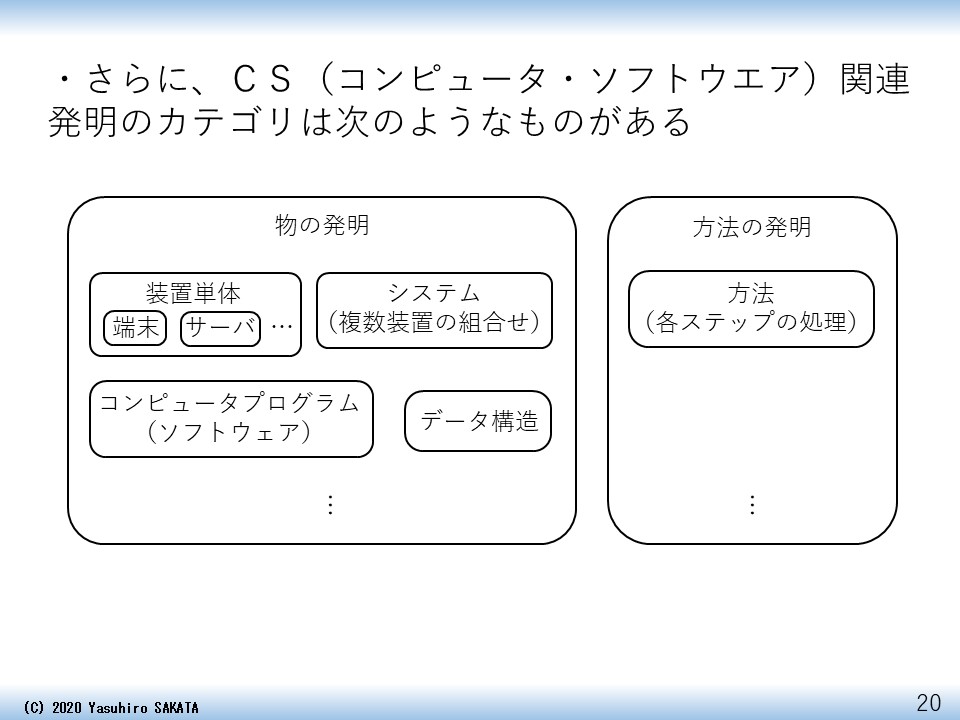 ・さらに、CS(コンピュータ・ソフトウエア)関連発明のカテゴリは次のようなものがある

物の発明

装置単体
端末
サーバ
…

システム
(複数装置の組合せ)

コンピュータプログラム
(ソフトウェア)

データ構造

⋮

方法の発明

方法
(各ステップの処理)

⋮

(C) 2020 Yasuhiro SAKATA

20